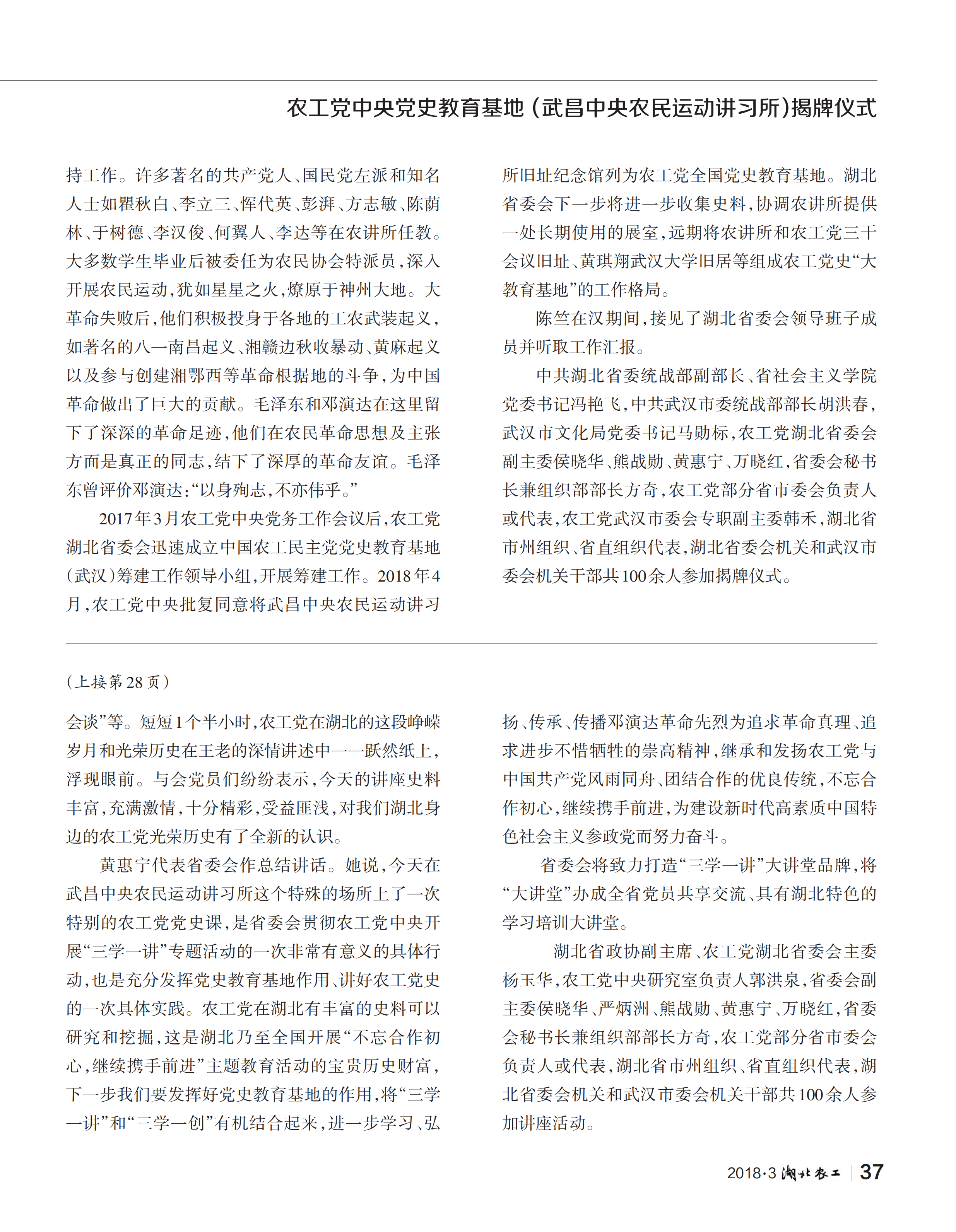 农工党中央党史教育基地（武昌中央农民运动讲习所）揭牌仪式

持工作。许多著名的共产党人、国民党左派和知名人士如瞿秋白、李立三、恽代英、彭湃、方志敏、陈荫林、于树德、李汉俊、何翼人、李达等在农讲所任教。大多数学生毕业后被委任为农民协会特派员，深入开展农民运动，犹如星星之火，燎原于神州大地。大革命失败后，他们积极投身于各地的工农武装起义，如著名的八一南昌起义、湘赣边秋收暴动、黄麻起义以及参与创建湘鄂西等革命根据地的斗争，为中国革命做出了巨大的贡献。毛泽东和邓演达在这里留下了深深的革命足迹，他们在农民革命思想及主张方面是真正的同志，结下了深厚的革命友谊。毛泽东曾评价邓演达：“以身殉志，不亦伟乎。”

2017年3月农工党中央党务工作会议后，农工党湖北省委会迅速成立中国农工民主党党史教育基地（武汉）筹建工作领导小组，开展筹建工作。2018年4月，农工党中央批复同意将武昌中央农民运动讲习所旧址纪念馆列为农工党全国党史教育基地。湖北省委会下一步将进一步收集史料，协调农讲所提供一处长期使用的展室，远期将农讲所和农工党三干会议旧址、黄琪翔武汉大学旧居等组成农工党史“大教育基地”的工作格局。

陈竺在汉期间，接见了湖北省委会领导班子成员并听取工作汇报。

中共湖北省委统战部副部长、省社会主义学院党委书记冯艳飞，中共武汉市委统战部部长胡洪春，武汉市文化局党委书记马勋标，农工党湖北省委会副主委侯晓华、熊战勋、黄惠宁、万晓红，省委会秘书长兼组织部部长方奇，农工党部分省市委会负责人或代表，农工党武汉市委会专职副主委韩禾，湖北省市州组织、省直组织代表，湖北省委会机关和武汉市委会机关干部共100余人参加揭牌仪式。

（上接第28页）

会谈”等。短短1个半小时，农工党在湖北的这段峥嵘岁月和光荣历史在王老的深情讲述中一一跃然纸上，浮现眼前。与会党员们纷纷表示，今天的讲座史料丰富，充满激情，十分精彩，受益匪浅，对我们湖北身边的农工党光荣历史有了全新的认识。

黄惠宁代表省委会作总结讲话。她说，今天在武昌中央农民运动讲习所这个特殊的场所上了一次特别的农工党党史课，是省委会贯彻农工党中央开展“三学一讲”专题活动的一次非常有意义的具体行动，也是充分发挥党史教育基地作用、讲好农工党史的一次具体实践。农工党在湖北有丰富的史料可以研究和挖掘，这是湖北乃至全国开展“不忘合作初心，继续携手前进”主题教育活动的宝贵历史财富，下一步我们要发挥好党史教育基地的作用，将“三学一讲”和“三学一创”有机结合起来，进一步学习、弘扬、传承、传播邓演达革命先烈为追求革命真理、追求进步不惜牺牲的崇高精神，继承和发扬农工党与中国共产党风雨同舟、团结合作的优良传统，不忘合作初心，继续携手前进，为建设新时代高素质中国特色社会主义参政党而努力奋斗。

省委会将致力打造“三学一讲”大讲堂品牌，将“大讲堂”办成全省党员共享交流、具有湖北特色的学习培训大讲堂。

湖北省政协副主席、农工党湖北省委会主委杨玉华，农工党中央研究室负责人郭洪泉，省委会副主委侯晓华、严炳洲、熊战勋、黄惠宁、万晓红，省委会秘书长兼组织部部长方奇，农工党部分省市委会负责人或代表，湖北省市州组织、省直组织代表，湖北省委会机关和武汉市委会机关干部共100余人参加讲座活动。

2018·3 湖北农工 | 37